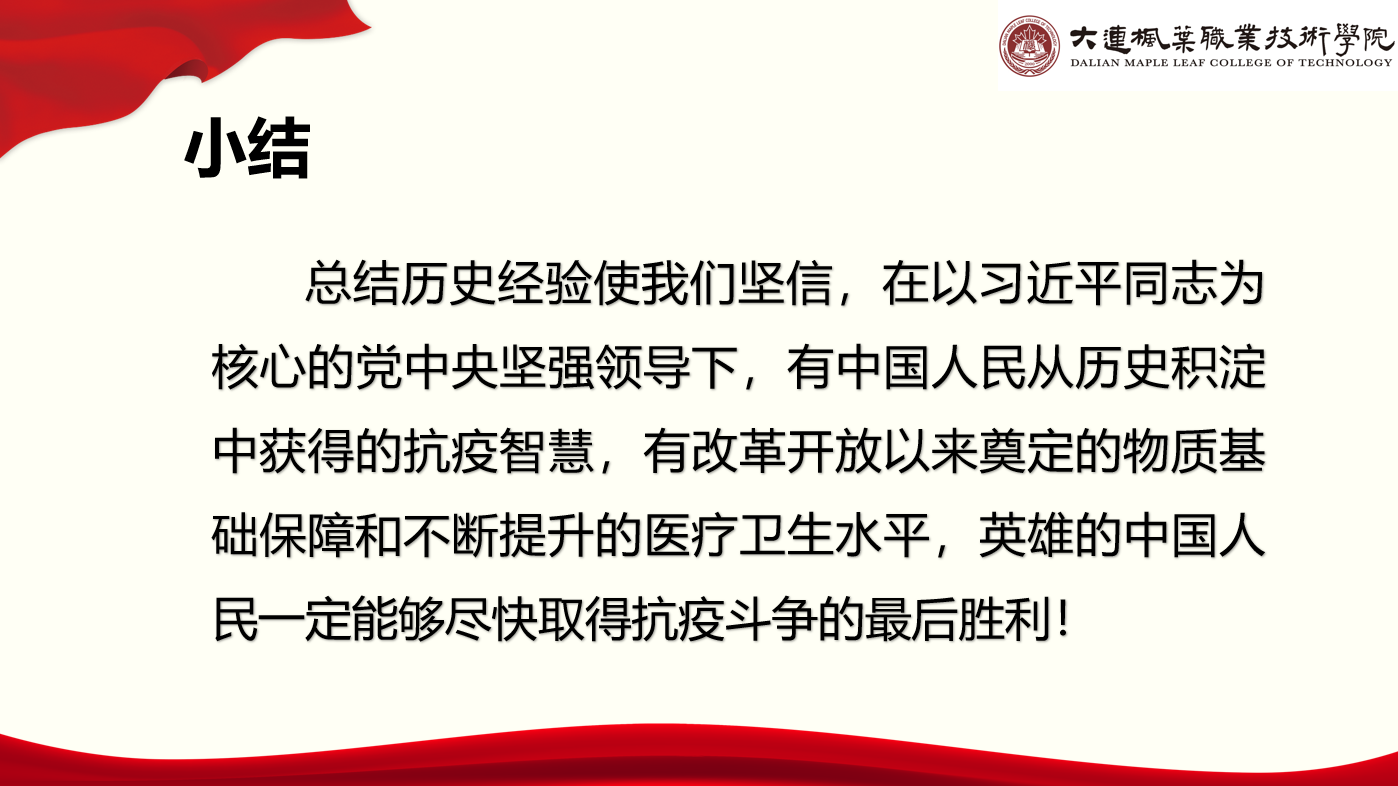 大連楓葉職業技術學院
DALIAN MAPLE LEAF COLLEGE OF TECHNOLOGY

小结

总结历史经验使我们坚信，在以习近平同志为核心的党中央坚强领导下，有中国人民从历史积淀中获得的抗疫智慧，有改革开放以来奠定的物质基础保障和不断提升的医疗卫生水平，英雄的中国人民一定能够尽快取得抗疫斗争的最后胜利！